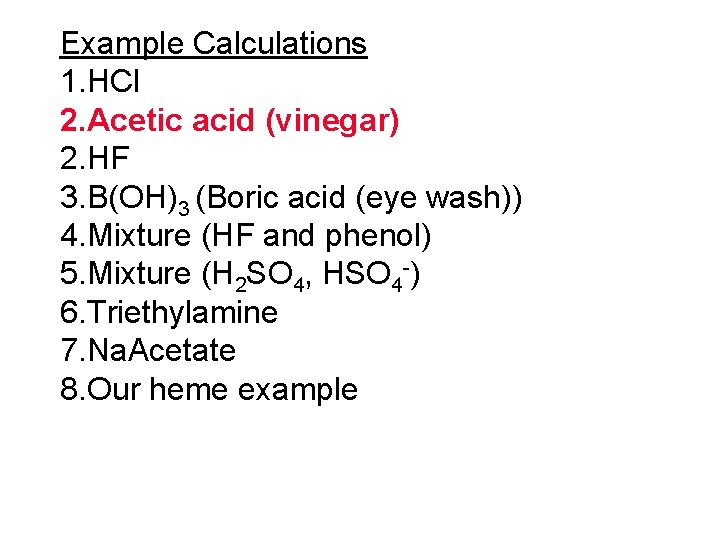 Example Calculations

1.HCl
2.Acetic acid (vinegar)
2.HF
3.$B(OH)_3$ (Boric acid (eye wash))
4.Mixture (HF and phenol)
5.Mixture ($H_2SO_4$, $HSO_4^-$)
6.Triethylamine
7.NaAcetate
8.Our heme example